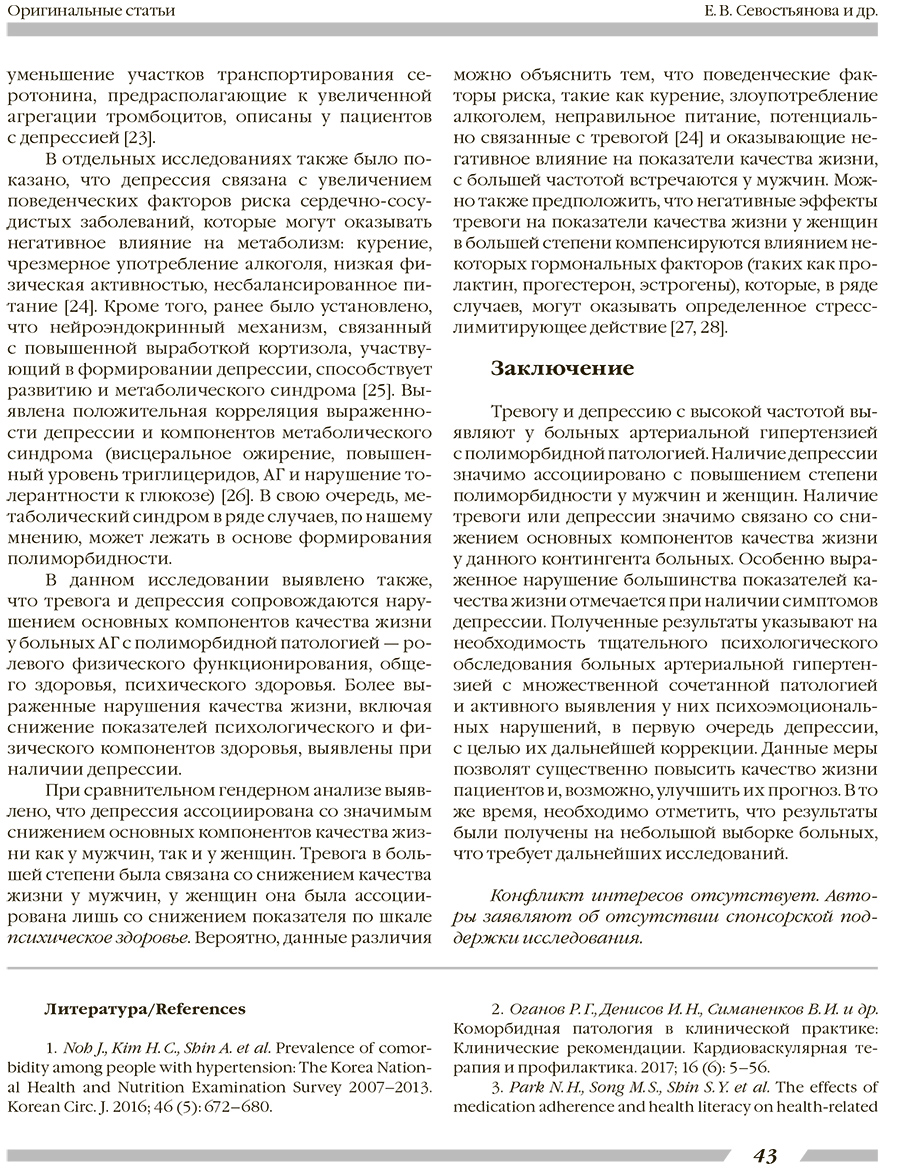 Оригинальные статьи

Е. В. Севостьянова и др.

уменьшение участков транспортирования серотонина, предрасполагающие к увеличенной агрегации тромбоцитов, описаны у пациентов с депрессией [23].

В отдельных исследованиях также было показано, что депрессия связана с увеличением поведенческих факторов риска сердечно-сосудистых заболеваний, которые могут оказывать негативное влияние на метаболизм: курение, чрезмерное употребление алкоголя, низкая физическая активность, несбалансированное питание [24]. Кроме того, ранее было установлено, что нейроэндокринный механизм, связанный с повышенной выработкой кортизола, участвующий в формировании депрессии, способствует развитию и метаболического синдрома [25]. Выявлена положительная корреляция выраженности депрессии и компонентов метаболического синдрома (висцеральное ожирение, повышенный уровень триглицеридов, АГ и нарушение толерантности к глюкозе) [26]. В свою очередь, метаболический синдром в ряде случаев, по нашему мнению, может лежать в основе формирования полиморбидности.

В данном исследовании выявлено также, что тревога и депрессия сопровождаются нарушением основных компонентов качества жизни у больных АГ с полиморбидной патологией — ролевого физического функционирования, общего здоровья, психического здоровья. Более выраженные нарушения качества жизни, включая снижение показателей психологического и физического компонентов здоровья, выявлены при наличии депрессии.

При сравнительном гендерном анализе выявлено, что депрессия ассоциирована со значимым снижением основных компонентов качества жизни как у мужчин, так и у женщин. Тревога в большей степени была связана со снижением качества жизни у мужчин, у женщин она была ассоциирована лишь со снижением показателя по шкале психическое здоровье. Вероятно, данные различия можно объяснить тем, что поведенческие факторы риска, такие как курение, злоупотребление алкоголем, неправильное питание, потенциально связанные с тревогой [24] и оказывающие негативное влияние на показатели качества жизни, с большей частотой встречаются у мужчин. Можно также предположить, что негативные эффекты тревоги на показатели качества жизни у женщин в большей степени компенсируются влиянием некоторых гормональных факторов (таких как пролактин, прогестерон, эстрогены), которые, в ряде случаев, могут оказывать определенное стресс-лимитирующее действие [27, 28].

Заключение

Тревогу и депрессию с высокой частотой выявляют у больных артериальной гипертензией с полиморбидной патологией. Наличие депрессии значимо ассоциировано с повышением степени полиморбидности у мужчин и женщин. Наличие тревоги или депрессии значимо связано со снижением основных компонентов качества жизни у данного контингента больных. Особенно выраженное нарушение большинства показателей качества жизни отмечается при наличии симптомов депрессии. Полученные результаты указывают на необходимость тщательного психологического обследования больных артериальной гипертензией с множественной сочетанной патологией и активного выявления у них психоэмоциональных нарушений, в первую очередь депрессии, с целью их дальнейшей коррекции. Данные меры позволят существенно повысить качество жизни пациентов и, возможно, улучшить их прогноз. В то же время, необходимо отметить, что результаты были получены на небольшой выборке больных, что требует дальнейших исследований.

Конфликт интересов отсутствует. Авторы заявляют об отсутствии спонсорской поддержки исследования.

Литература/References

1. Noh J., Kim H. C., Shin A. et al. Prevalence of comorbidity among people with hypertension: The Korea National Health and Nutrition Examination Survey 2007–2013. Korean Circ. J. 2016; 46 (5): 672–680.

2. Оганов Р. Г., Денисов И. Н., Симаненков В. И. и др. Коморбидная патология в клинической практике: Клинические рекомендации. Кардиоваскулярная терапия и профилактика. 2017; 16 (6): 5–56.

3. Park N. H., Song M. S., Shin S. Y. et al. The effects of medication adherence and health literacy on health-related

43